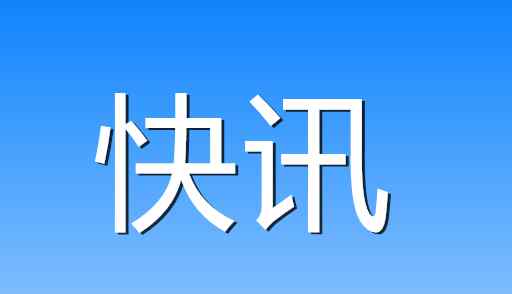 快讯